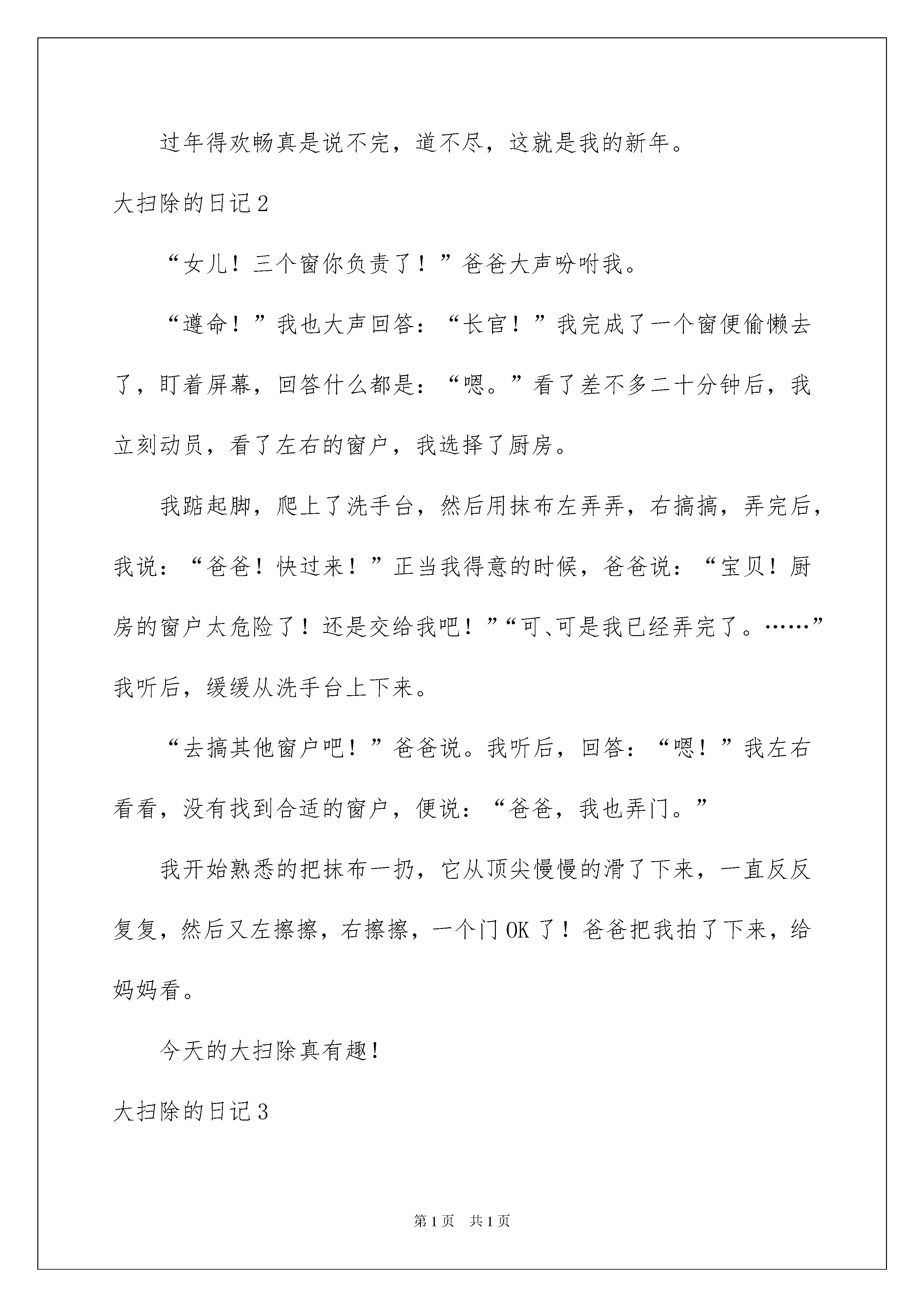 过年得欢畅真是说不完，道不尽，这就是我的新年。

大扫除的日记2

“女儿！三个窗你负责了！”爸爸大声吩咐我。

“遵命！”我也大声回答：“长官！”我完成了一个窗便偷懒去了，盯着屏幕，回答什么都是：“嗯。”看了差不多二十分钟后，我立刻动员，看了左右的窗户，我选择了厨房。

我踮起脚，爬上了洗手台，然后用抹布左弄弄，右搞搞，弄完后，我说：“爸爸！快过来！”正当我得意的时候，爸爸说：“宝贝！厨房的窗户太危险了！还是交给我吧！”“可、可是我已经弄完了。……”我听后，缓缓从洗手台上下来。

“去搞其他窗户吧！”爸爸说。我听后，回答：“嗯！”我左右看看，没有找到合适的窗户，便说：“爸爸，我也弄门。”

我开始熟悉的把抹布一扔，它从顶尖慢慢的滑了下来，一直反反复复，然后又左擦擦，右擦擦，一个门OK了！爸爸把我拍了下来，给妈妈看。

今天的大扫除真有趣！

大扫除的日记3

第1页 共1页